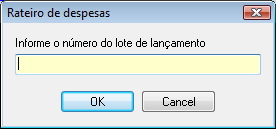 Rateiro de despesas

Informe o número do lote de lançamento

OK Cancel